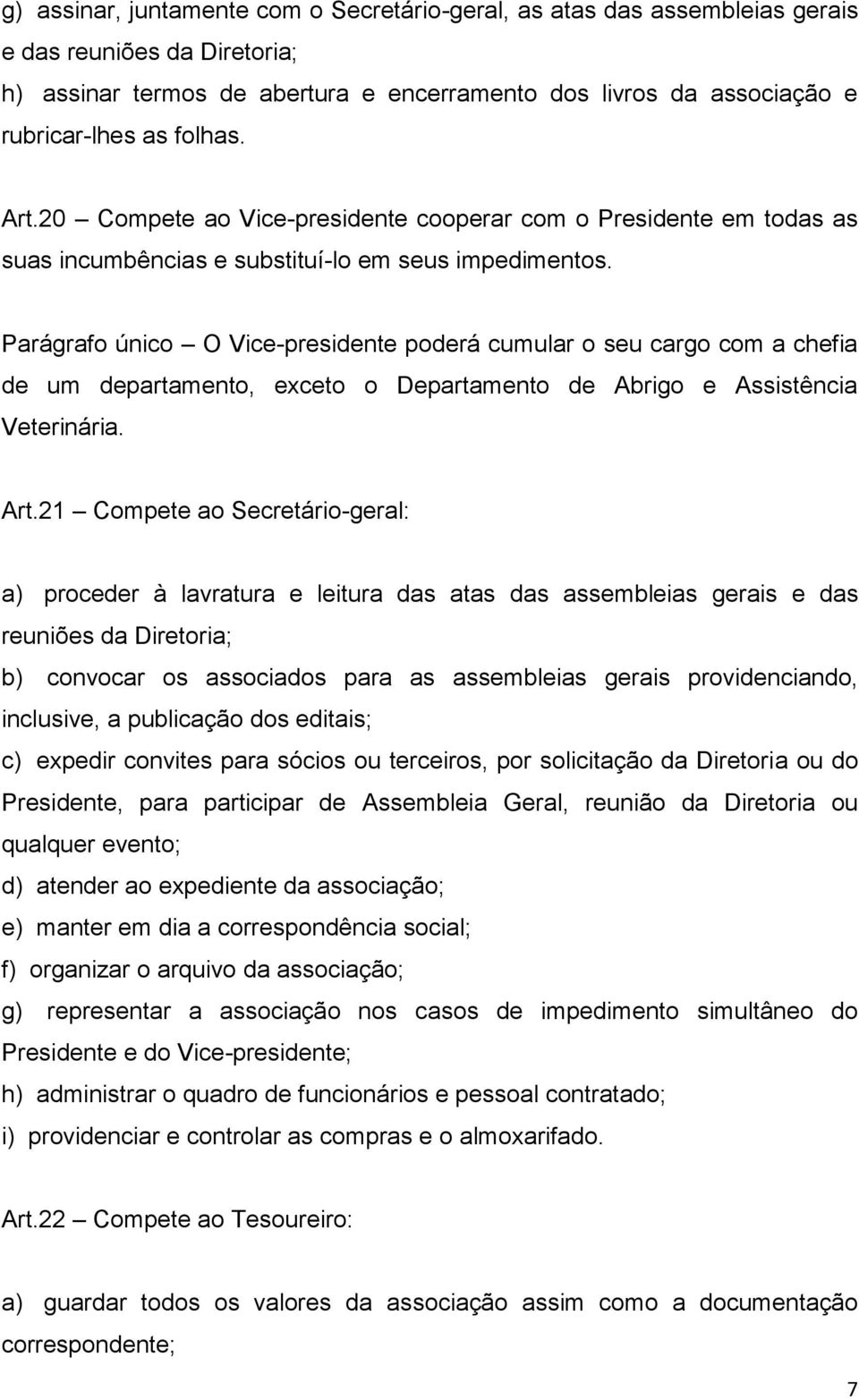 g) assinar, juntamente com o Secretário-geral, as atas das assembleias gerais e das reuniões da Diretoria;
h) assinar termos de abertura e encerramento dos livros da associação e rubricar-lhes as folhas.

Art.20 – Compete ao Vice-presidente cooperar com o Presidente em todas as suas incumbências e substituí-lo em seus impedimentos.

Parágrafo único – O Vice-presidente poderá cumular o seu cargo com a chefia de um departamento, exceto o Departamento de Abrigo e Assistência Veterinária.

Art.21 – Compete ao Secretário-geral:

a) proceder à lavratura e leitura das atas das assembleias gerais e das reuniões da Diretoria;
b) convocar os associados para as assembleias gerais providenciando, inclusive, a publicação dos editais;
c) expedir convites para sócios ou terceiros, por solicitação da Diretoria ou do Presidente, para participar de Assembleia Geral, reunião da Diretoria ou qualquer evento;
d) atender ao expediente da associação;
e) manter em dia a correspondência social;
f) organizar o arquivo da associação;
g) representar a associação nos casos de impedimento simultâneo do Presidente e do Vice-presidente;
h) administrar o quadro de funcionários e pessoal contratado;
i) providenciar e controlar as compras e o almoxarifado.

Art.22 – Compete ao Tesoureiro:

a) guardar todos os valores da associação assim como a documentação correspondente;

7